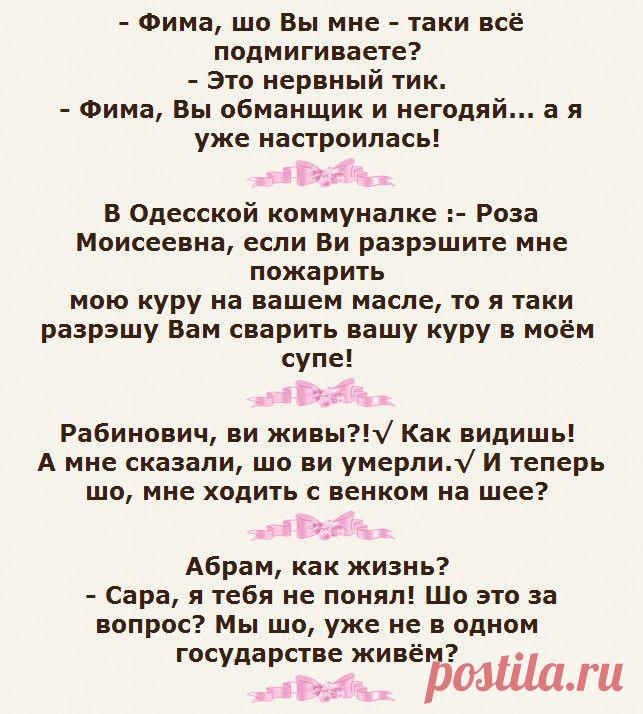 - Фима, шо Вы мне - таки всё подмигиваете?
- Это нервный тик.
- Фима, Вы обманщик и негодяй... а я уже настроилась!

В Одесской коммуналке :- Роза Моисеевна, если Ви разрэшите мне пожарить
мою куру на вашем масле, то я таки разрэшу Вам сварить вашу куру в моём супе!

Рабинович, ви живы?!√ Как видишь! А мне сказали, шо ви умерли.√ И теперь шо, мне ходить с венком на шее?

Абрам, как жизнь?
- Сара, я тебя не понял! Шо это за вопрос? Мы шо, уже не в одном государстве живём?

postila.ru